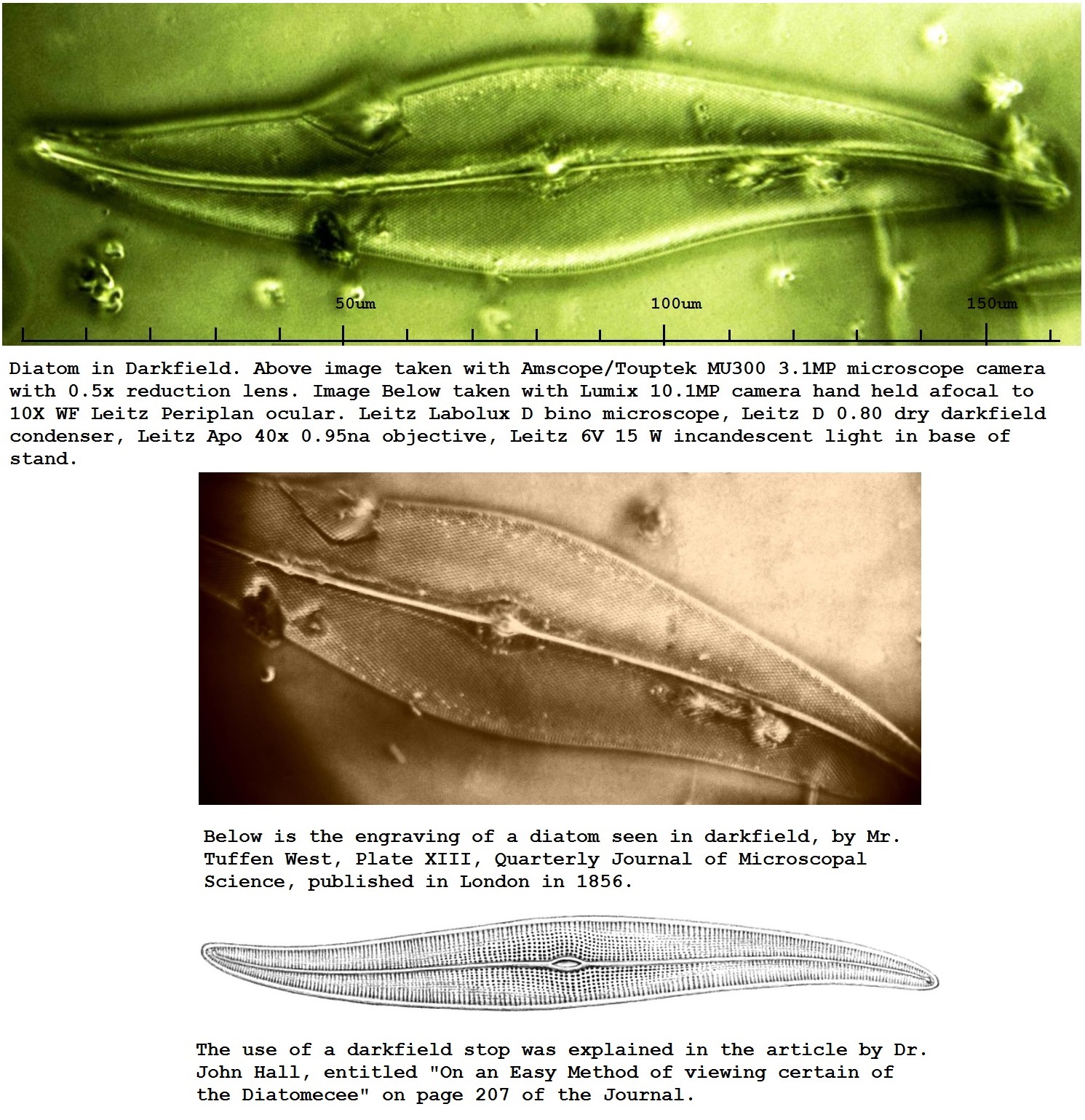 50um
100um
150um

Diatom in Darkfield. Above image taken with Amscope/Touptek MU300 3.1MP microscope camera with 0.5x reduction lens. Image Below taken with Lumix 10.1MP camera hand held afocal to 10X WF Leitz Periplan ocular. Leitz Labolux D bino microscope, Leitz D 0.80 dry darkfield condenser, Leitz Apo 40x 0.95na objective, Leitz 6V 15 W incandescent light in base of stand.

Below is the engraving of a diatom seen in darkfield, by Mr. Tuffen West, Plate XIII, Quarterly Journal of Microscopal Science, published in London in 1856.

The use of a darkfield stop was explained in the article by Dr. John Hall, entitled "On an Easy Method of viewing certain of the Diatomecee" on page 207 of the Journal.